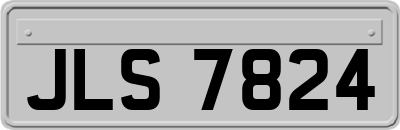 JLS 7824